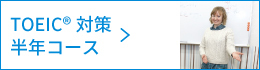 TOEIC® 対策
半年コース
>